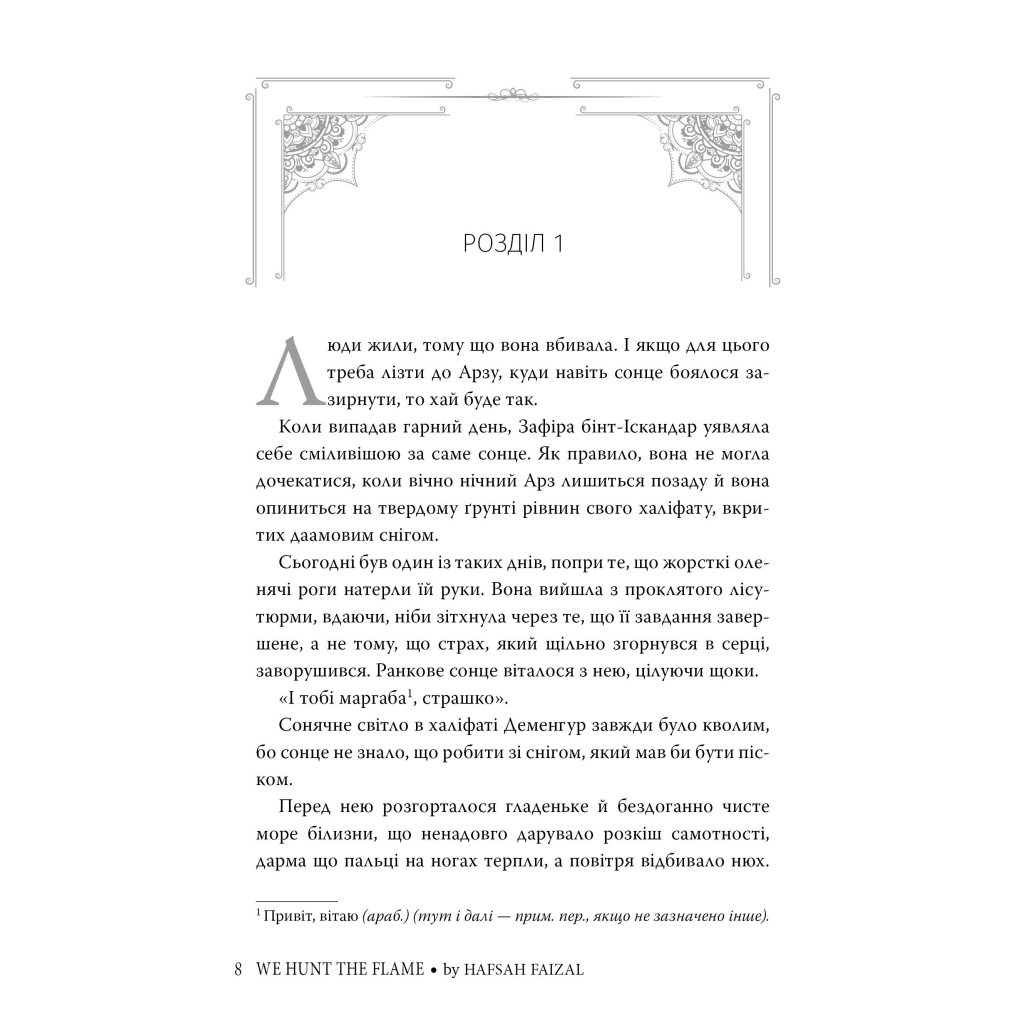 РОЗДІЛ 1

Люди жили, тому що вона вбивала. І якщо для цього треба лізти до Арзу, куди навіть сонце боялося зазирнути, то хай буде так.

Коли випадав гарний день, Зафіра бінт-Іскандар уявляла себе сміливішою за саме сонце. Як правило, вона не могла дочекатися, коли вічно нічний Арз лишиться позаду й вона опиниться на твердому ґрунті рівнин свого халіфату, вкритих даамовим снігом.

Сьогодні був один із таких днів, попри те, що жорсткі оленячі роги натерли їй руки. Вона вийшла з проклятого лісу-тюрми, вдаючи, ніби зітхнула через те, що її завдання завершене, а не тому, що страх, який щільно згорнувся в серці, заворушився. Ранкове сонце віталося з нею, цілуючи щоки.

«І тобі маргаба$^1$, страшко».

Сонячне світло в халіфаті Деменгур завжди було кволим, бо сонце не знало, що робити зі снігом, який мав би бути піском.

Перед нею розгорталося гладеньке й бездоганно чисте море білизни, що ненадовго дарувало розкіш самотності, дарма що пальці на ногах терпли, а повітря відбивало нюх.

$^1$ Привіт, вітаю (араб.) (тут і далі — прим. пер., якщо не зазначено інше).

8 WE HUNT THE FLAME • by HAFSAH FAIZAL